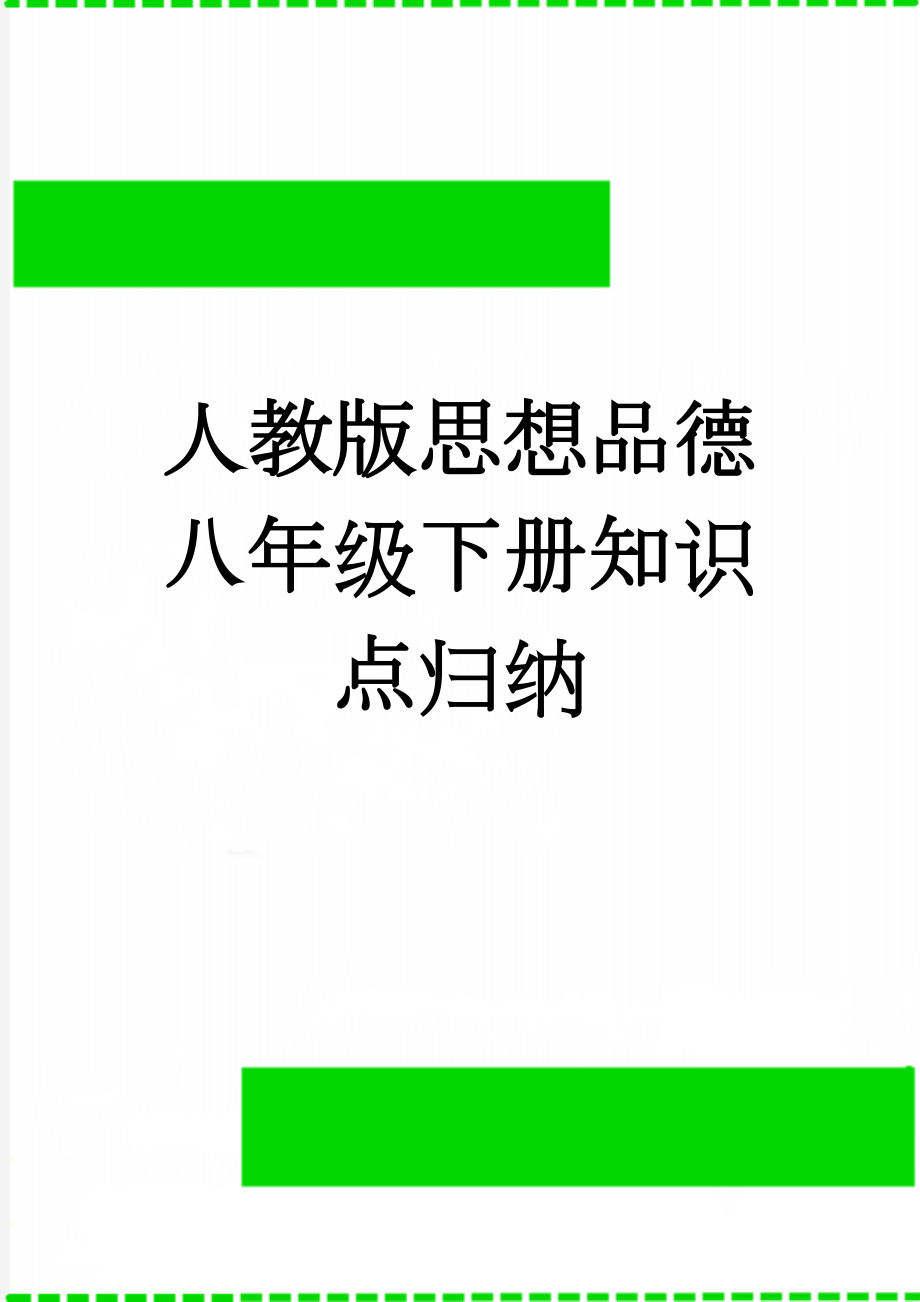 人教版思想品德八年级下册知识点归纳